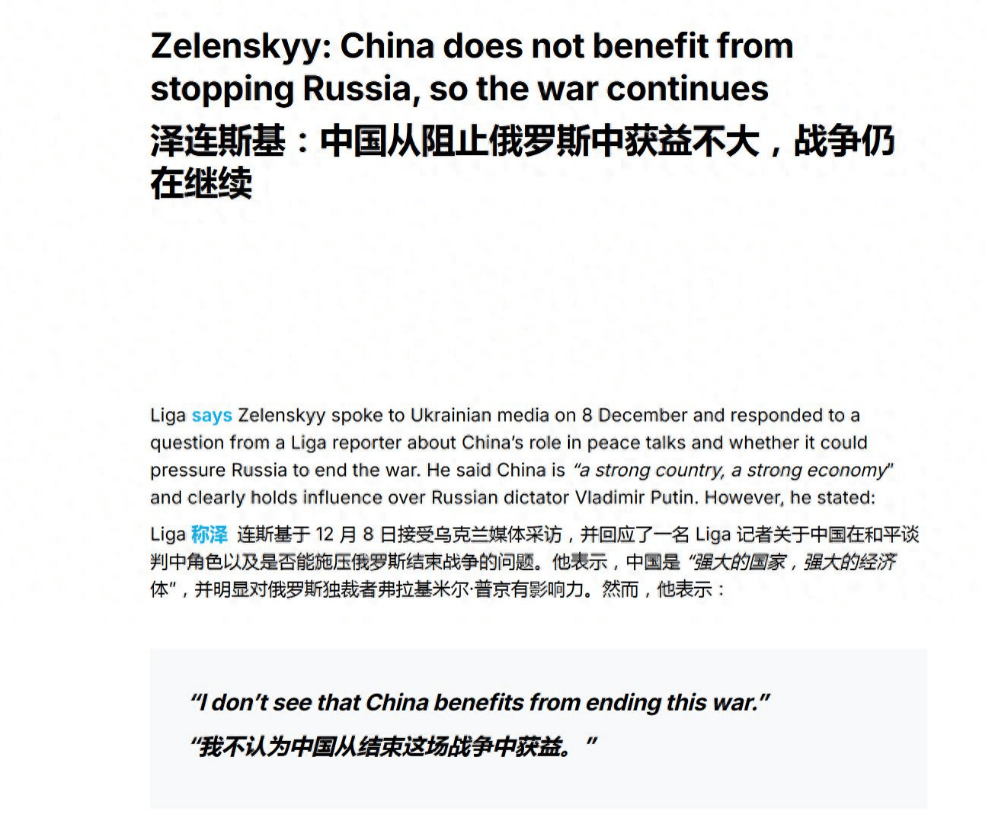 Zelenskyy: China does not benefit from stopping Russia, so the war continues

泽连斯基：中国从阻止俄罗斯中获益不大，战争仍在继续

Liga says Zelenskyy spoke to Ukrainian media on 8 December and responded to a question from a Liga reporter about China's role in peace talks and whether it could pressure Russia to end the war. He said China is "a strong country, a strong economy" and clearly holds influence over Russian dictator Vladimir Putin. However, he stated:

Liga 称泽 连斯基于 12 月 8 日接受乌克兰媒体采访，并回应了一名 Liga 记者关于中国在和平谈判中角色以及是否能施压俄罗斯结束战争的问题。他表示，中国是"强大的国家，强大的经济体"，并明显对俄罗斯独裁者弗拉基米尔·普京有影响力。然而，他表示：

"I don't see that China benefits from ending this war."

"我不认为中国从结束这场战争中获益。"